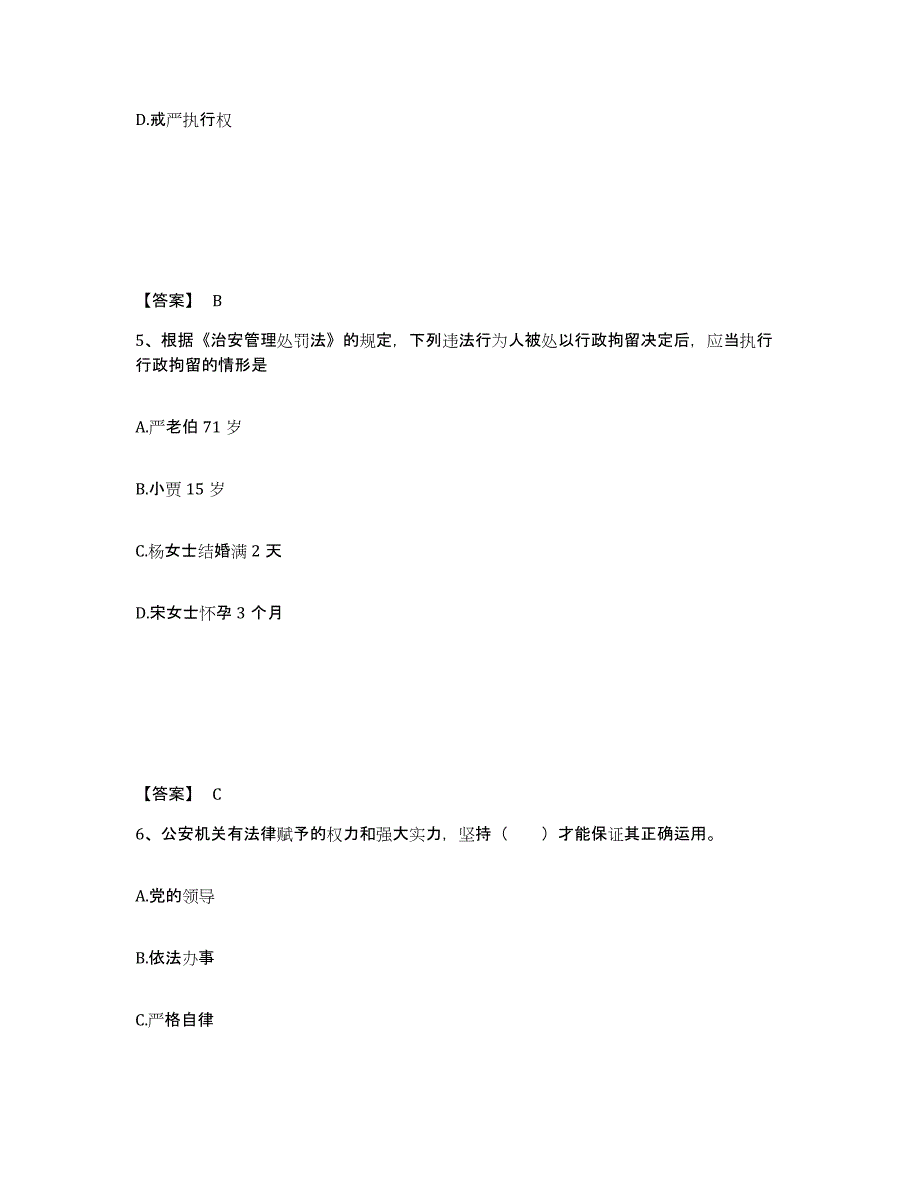 D.戒严执行权

【答案】 B

5、根据《治安管理处罚法》的规定，下列违法行为人被处以行政拘留决定后，应当执行行政拘留的情形是

A.严老伯 71 岁

B.小贾 15 岁

C.杨女士结婚满 2 天

D.宋女士怀孕 3 个月

【答案】 C

6、公安机关有法律赋予的权力和强大实力，坚持（　　）才能保证其正确运用。

A.党的领导

B.依法办事

C.严格自律